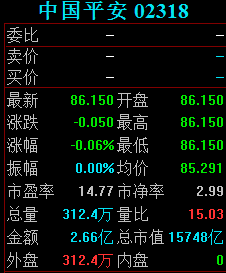 中国平安 02318

| 委比 | - | | - |
|---|---|---|---|
| 卖价 | - | | - |
| 买价 | - | | - |
| 最新 | 86.150 | 开盘 | 86.150 |
| 涨跌 | -0.050 | 最高 | 86.150 |
| 涨幅 | -0.06% | 最低 | 86.150 |
| 振幅 | 0.00% | 均价 | 85.291 |
| 市盈率 | 14.77 | 市净率 | 2.99 |
| 总量 | 312.4万 | 量比 | 15.03 |
| 金额 | 2.66亿 | 总市值 | 15748亿 |
| 外盘 | 312.4万 | 内盘 | 0 |